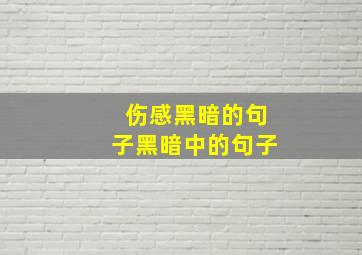 伤感黑暗的句子黑暗中的句子